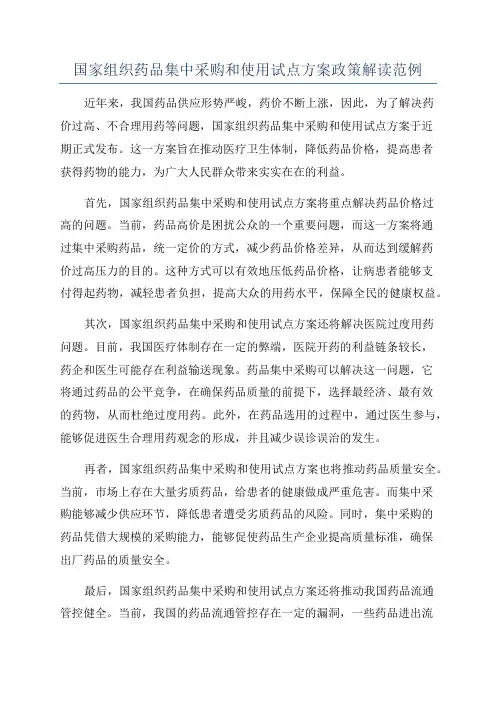 国家组织药品集中采购和使用试点方案政策解读范例

近年来，我国药品供应形势严峻，药价不断上涨，因此，为了解决药价过高、不合理用药等问题，国家组织药品集中采购和使用试点方案于近期正式发布。这一方案旨在推动医疗卫生体制，降低药品价格，提高患者获得药物的能力，为广大人民群众带来实实在在的利益。

首先，国家组织药品集中采购和使用试点方案将重点解决药品价格过高的问题。当前，药品高价是困扰公众的一个重要问题，而这一方案将通过集中采购药品，统一定价的方式，减少药品价格差异，从而达到缓解药价过高压力的目的。这种方式可以有效地压低药品价格，让病患者能够支付得起药物，减轻患者负担，提高大众的用药水平，保障全民的健康权益。

其次，国家组织药品集中采购和使用试点方案还将解决医院过度用药问题。目前，我国医疗体制存在一定的弊端，医院开药的利益链条较长，药企和医生可能存在利益输送现象。药品集中采购可以解决这一问题，它将通过药品的公平竞争，在确保药品质量的前提下，选择最经济、最有效的药物，从而杜绝过度用药。此外，在药品选用的过程中，通过医生参与，能够促进医生合理用药观念的形成，并且减少误诊误治的发生。

再者，国家组织药品集中采购和使用试点方案也将推动药品质量安全。当前，市场上存在大量劣质药品，给患者的健康做成严重危害。而集中采购能够减少供应环节，降低患者遭受劣质药品的风险。同时，集中采购的药品凭借大规模的采购能力，能够促使药品生产企业提高质量标准，确保出厂药品的质量安全。

最后，国家组织药品集中采购和使用试点方案还将推动我国药品流通管控健全。当前，我国的药品流通管控存在一定的漏洞，一些药品进出流